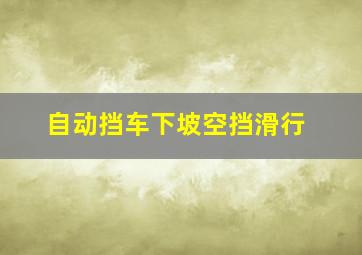 自动挡车下坡空挡滑行